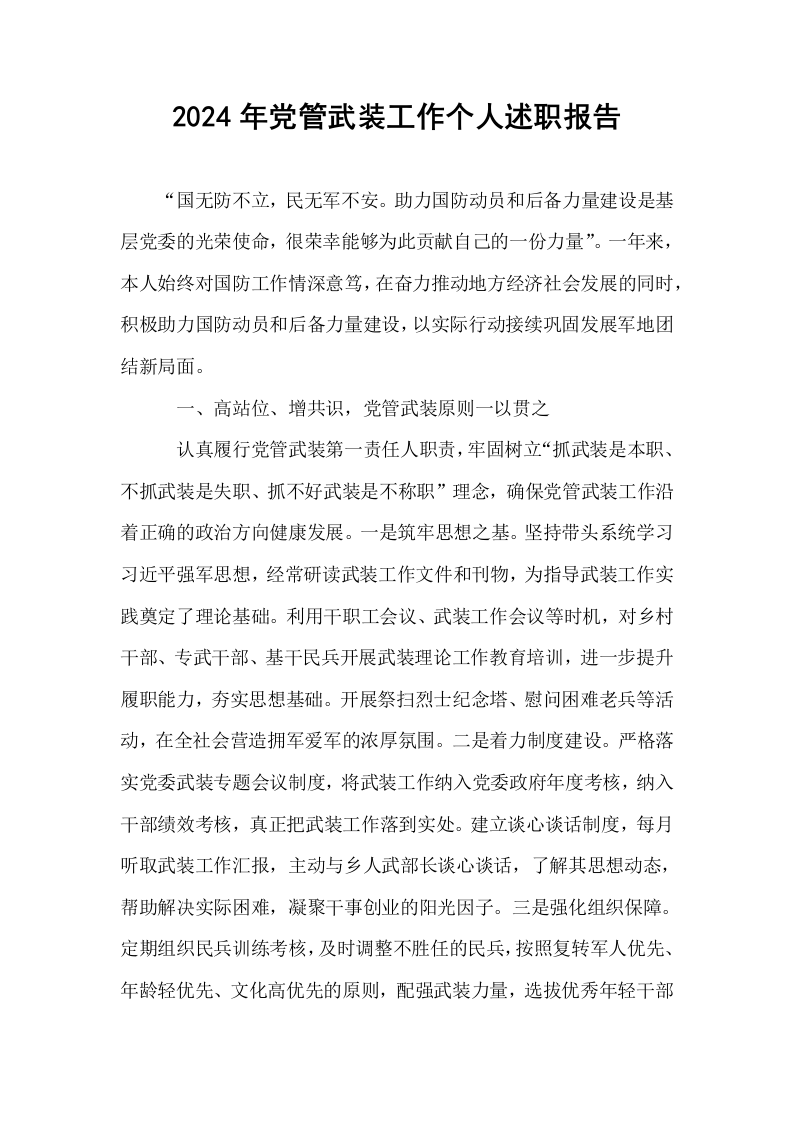 2024年党管武装工作个人述职报告

“国无防不立，民无军不安。助力国防动员和后备力量建设是基层党委的光荣使命，很荣幸能够为此贡献自己的一份力量”。一年来，本人始终对国防工作情深意笃，在奋力推动地方经济社会发展的同时，积极助力国防动员和后备力量建设，以实际行动接续巩固发展军地团结新局面。

一、高站位、增共识，党管武装原则一以贯之

认真履行党管武装第一责任人职责，牢固树立“抓武装是本职、不抓武装是失职、抓不好武装是不称职”理念，确保党管武装工作沿着正确的政治方向健康发展。一是筑牢思想之基。坚持带头系统学习习近平强军思想，经常研读武装工作文件和刊物，为指导武装工作实践奠定了理论基础。利用干职工会议、武装工作会议等时机，对乡村干部、专武干部、基干民兵开展武装理论工作教育培训，进一步提升履职能力，夯实思想基础。开展祭扫烈士纪念塔、慰问困难老兵等活动，在全社会营造拥军爱军的浓厚氛围。二是着力制度建设。严格落实党委武装专题会议制度，将武装工作纳入党委政府年度考核，纳入干部绩效考核，真正把武装工作落到实处。建立谈心谈话制度，每月听取武装工作汇报，主动与乡人武部长谈心谈话，了解其思想动态，帮助解决实际困难，凝聚干事创业的阳光因子。三是强化组织保障。定期组织民兵训练考核，及时调整不胜任的民兵，按照复转军人优先、年龄轻优先、文化高优先的原则，配强武装力量，选拔优秀年轻干部